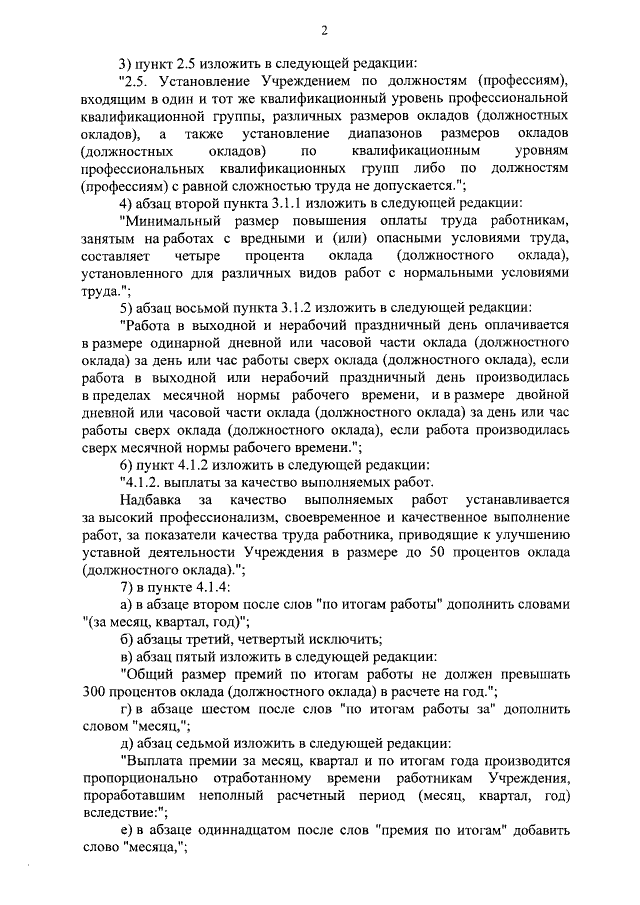 2

3) пункт 2.5 изложить в следующей редакции:

"2.5. Установление Учреждением по должностям (профессиям), входящим в один и тот же квалификационный уровень профессиональной квалификационной группы, различных размеров окладов (должностных окладов), а также установление диапазонов размеров окладов (должностных окладов) по квалификационным уровням профессиональных квалификационных групп либо по должностям (профессиям) с равной сложностью труда не допускается.";

4) абзац второй пункта 3.1.1 изложить в следующей редакции:

"Минимальный размер повышения оплаты труда работникам, занятым на работах с вредными и (или) опасными условиями труда, составляет четыре процента оклада (должностного оклада), установленного для различных видов работ с нормальными условиями труда.";

5) абзац восьмой пункта 3.1.2 изложить в следующей редакции:

"Работа в выходной и нерабочий праздничный день оплачивается в размере одинарной дневной или часовой части оклада (должностного оклада) за день или час работы сверх оклада (должностного оклада), если работа в выходной или нерабочий праздничный день производилась в пределах месячной нормы рабочего времени, и в размере двойной дневной или часовой части оклада (должностного оклада) за день или час работы сверх оклада (должностного оклада), если работа производилась сверх месячной нормы рабочего времени.";

6) пункт 4.1.2 изложить в следующей редакции:

"4.1.2. выплаты за качество выполняемых работ.

Надбавка за качество выполняемых работ устанавливается за высокий профессионализм, своевременное и качественное выполнение работ, за показатели качества труда работника, приводящие к улучшению уставной деятельности Учреждения в размере до 50 процентов оклада (должностного оклада).";

7) в пункте 4.1.4:

а) в абзаце втором после слов "по итогам работы" дополнить словами "(за месяц, квартал, год)";

б) абзацы третий, четвертый исключить;

в) абзац пятый изложить в следующей редакции:

"Общий размер премий по итогам работы не должен превышать 300 процентов оклада (должностного оклада) в расчете на год.";

г) в абзаце шестом после слов "по итогам работы за" дополнить словом "месяц,";

д) абзац седьмой изложить в следующей редакции:

"Выплата премии за месяц, квартал и по итогам года производится пропорционально отработанному времени работникам Учреждения, проработавшим неполный расчетный период (месяц, квартал, год) вследствие:";

е) в абзаце одиннадцатом после слов "премия по итогам" добавить слово "месяца,";